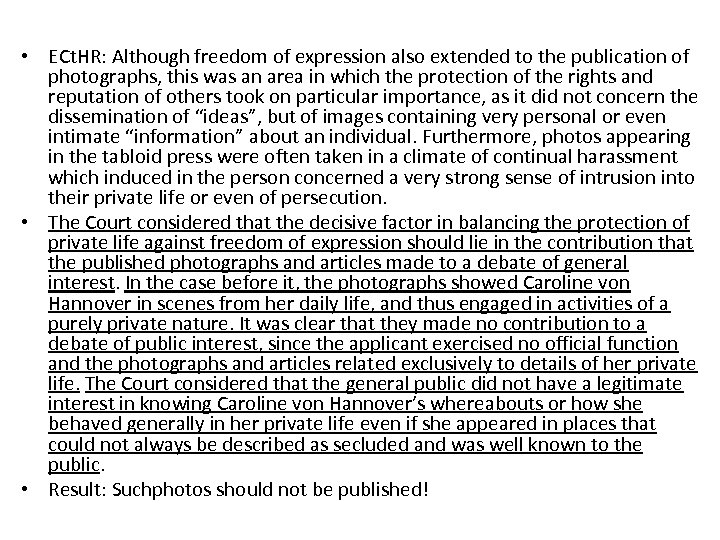 • ECtHR: Although freedom of expression also extended to the publication of photographs, this was an area in which the protection of the rights and reputation of others took on particular importance, as it did not concern the dissemination of “ideas”, but of images containing very personal or even intimate “information” about an individual. Furthermore, photos appearing in the tabloid press were often taken in a climate of continual harassment which induced in the person concerned a very strong sense of intrusion into their private life or even of persecution.

• The Court considered that the decisive factor in balancing the protection of private life against freedom of expression should lie in the contribution that the published photographs and articles made to a debate of general interest. In the case before it, the photographs showed Caroline von Hannover in scenes from her daily life, and thus engaged in activities of a purely private nature. It was clear that they made no contribution to a debate of public interest, since the applicant exercised no official function and the photographs and articles related exclusively to details of her private life. The Court considered that the general public did not have a legitimate interest in knowing Caroline von Hannover’s whereabouts or how she behaved generally in her private life even if she appeared in places that could not always be described as secluded and was well known to the public.

• Result: Suchphotos should not be published!